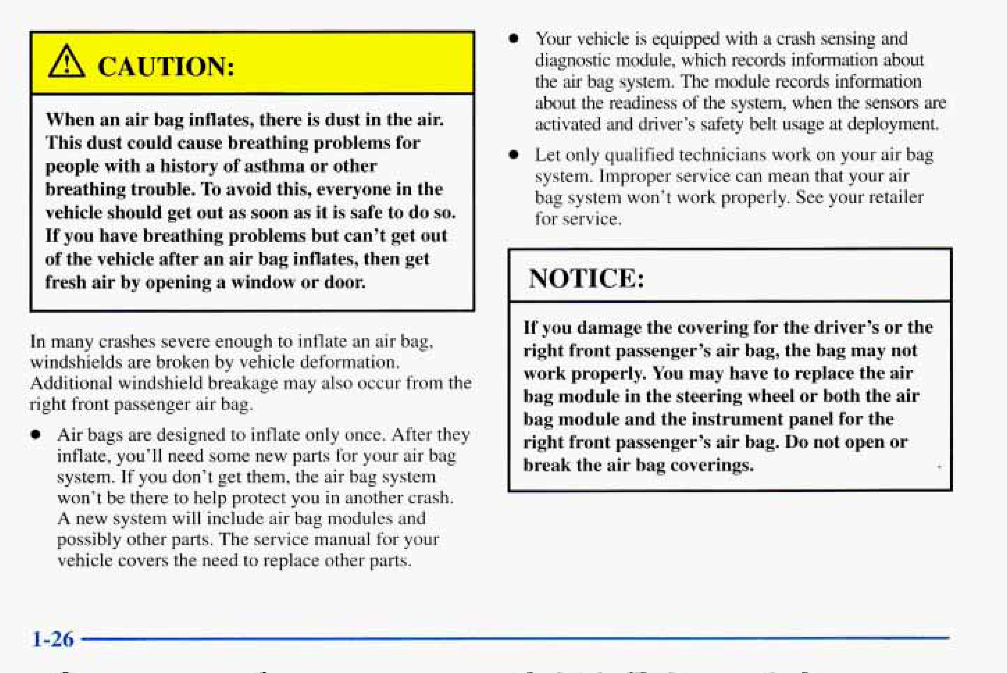 CAUTION:

When an air bag inflates, there is dust in the air. This dust could cause breathing problems for people with a history of asthma or other breathing trouble. To avoid this, everyone in the vehicle should get out as soon as it is safe to do so. If you have breathing problems but can't get out of the vehicle after an air bag inflates, then get fresh air by opening a window or door.

In many crashes severe enough to inflate an air bag, windshields are broken by vehicle deformation. Additional windshield breakage may also occur from the right front passenger air bag.

- Air bags are designed to inflate only once. After they inflate, you'll need some new parts for your air bag system. If you don't get them, the air bag system won't be there to help protect you in another crash. A new system will include air bag modules and possibly other parts. The service manual for your vehicle covers the need to replace other parts.

- Your vehicle is equipped with a crash sensing and diagnostic module, which records information about the air bag system. The module records information about the readiness of the system, when the sensors are activated and driver's safety belt usage at deployment.

- Let only qualified technicians work on your air bag system. Improper service can mean that your air bag system won't work properly. See your retailer for service.

NOTICE:

If you damage the covering for the driver's or the right front passenger's air bag, the bag may not work properly. You may have to replace the air bag module in the steering wheel or both the air bag module and the instrument panel for the right front passenger's air bag. Do not open or break the air bag coverings.

1-26